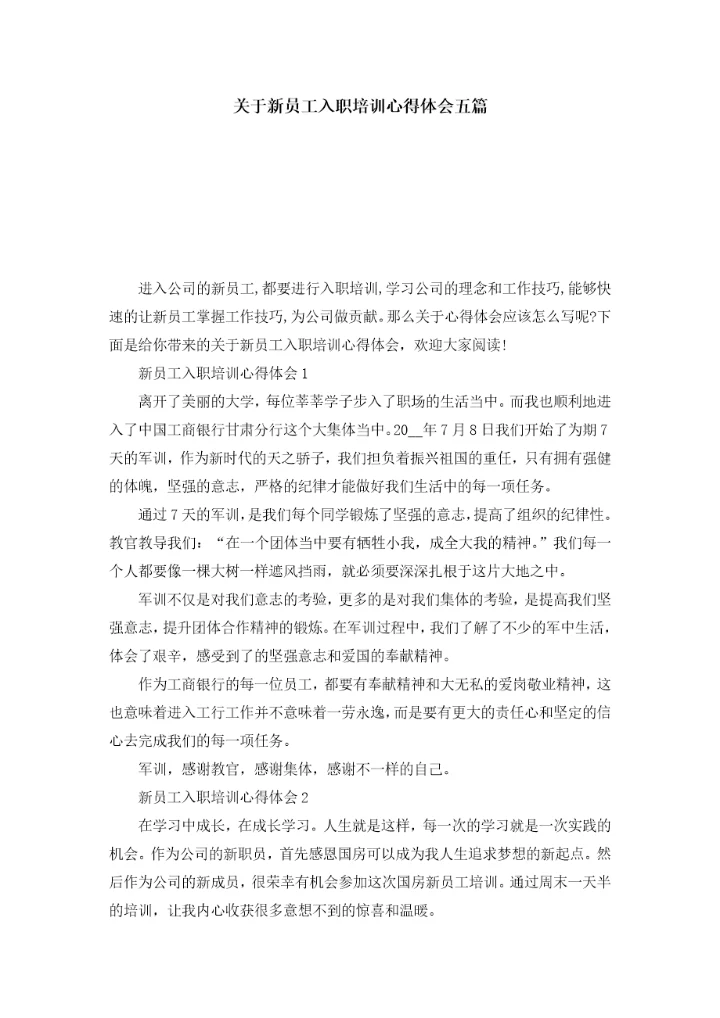 关于新员工入职培训心得体会五篇

进入公司的新员工,都要进行入职培训,学习公司的理念和工作技巧,能够快速的让新员工掌握工作技巧,为公司做贡献。那么关于心得体会应该怎么写呢?下面是给你带来的关于新员工入职培训心得体会，欢迎大家阅读!

新员工入职培训心得体会1

离开了美丽的大学，每位莘莘学子步入了职场的生活当中。而我也顺利地进入了中国工商银行甘肃分行这个大集体当中。20__年7月8日我们开始了为期7天的军训，作为新时代的天之骄子，我们担负着振兴祖国的重任，只有拥有强健的体魄，坚强的意志，严格的纪律才能做好我们生活中的每一项任务。

通过7天的军训，是我们每个同学锻炼了坚强的意志，提高了组织的纪律性。教官教导我们：“在一个团体当中要有牺牲小我，成全大我的精神。”我们每一个人都要像一棵大树一样遮风挡雨，就必须要深深扎根于这片大地之中。

军训不仅是对我们意志的考验，更多的是对我们集体的考验，是提高我们坚强意志，提升团体合作精神的锻炼。在军训过程中，我们了解了不少的军中生活，体会了艰辛，感受到了的坚强意志和爱国的奉献精神。

作为工商银行的每一位员工，都要有奉献精神和大无私的爱岗敬业精神，这也意味着进入工行工作并不意味着一劳永逸，而是要有更大的责任心和坚定的信心去完成我们的每一项任务。

军训，感谢教官，感谢集体，感谢不一样的自己。

新员工入职培训心得体会2

在学习中成长，在成长学习。人生就是这样，每一次的学习就是一次实践的机会。作为公司的新职员，首先感恩国房可以成为我人生追求梦想的新起点。然后作为公司的新成员，很荣幸有机会参加这次国房新员工培训。通过周末一天半的培训，让我内心收获很多意想不到的惊喜和温暖。